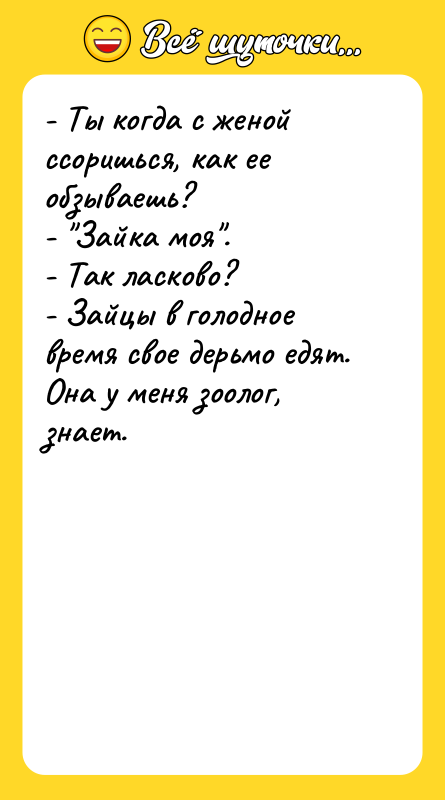 Всё шуточки...

- Ты когда с женой ссоришься, как ее обзываешь?
- "Зайка моя".
- Так ласково?
- Зайцы в голодное время свое дерьмо едят. Она у меня зоолог, знает.